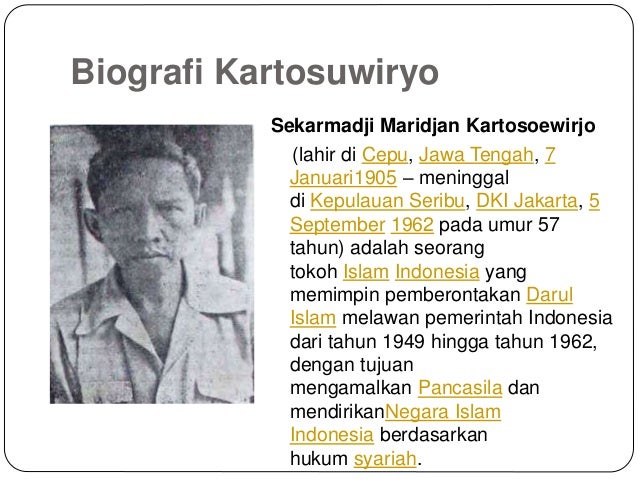 Biografi Kartosuwiryo

Sekarmadji Maridjan Kartosoewirjo

(lahir di Cepu, Jawa Tengah, 7 Januari1905 – meninggal di Kepulauan Seribu, DKI Jakarta, 5 September 1962 pada umur 57 tahun) adalah seorang tokoh Islam Indonesia yang memimpin pemberontakan Darul Islam melawan pemerintah Indonesia dari tahun 1949 hingga tahun 1962, dengan tujuan mengamalkan Pancasila dan mendirikanNegara Islam Indonesia berdasarkan hukum syariah.